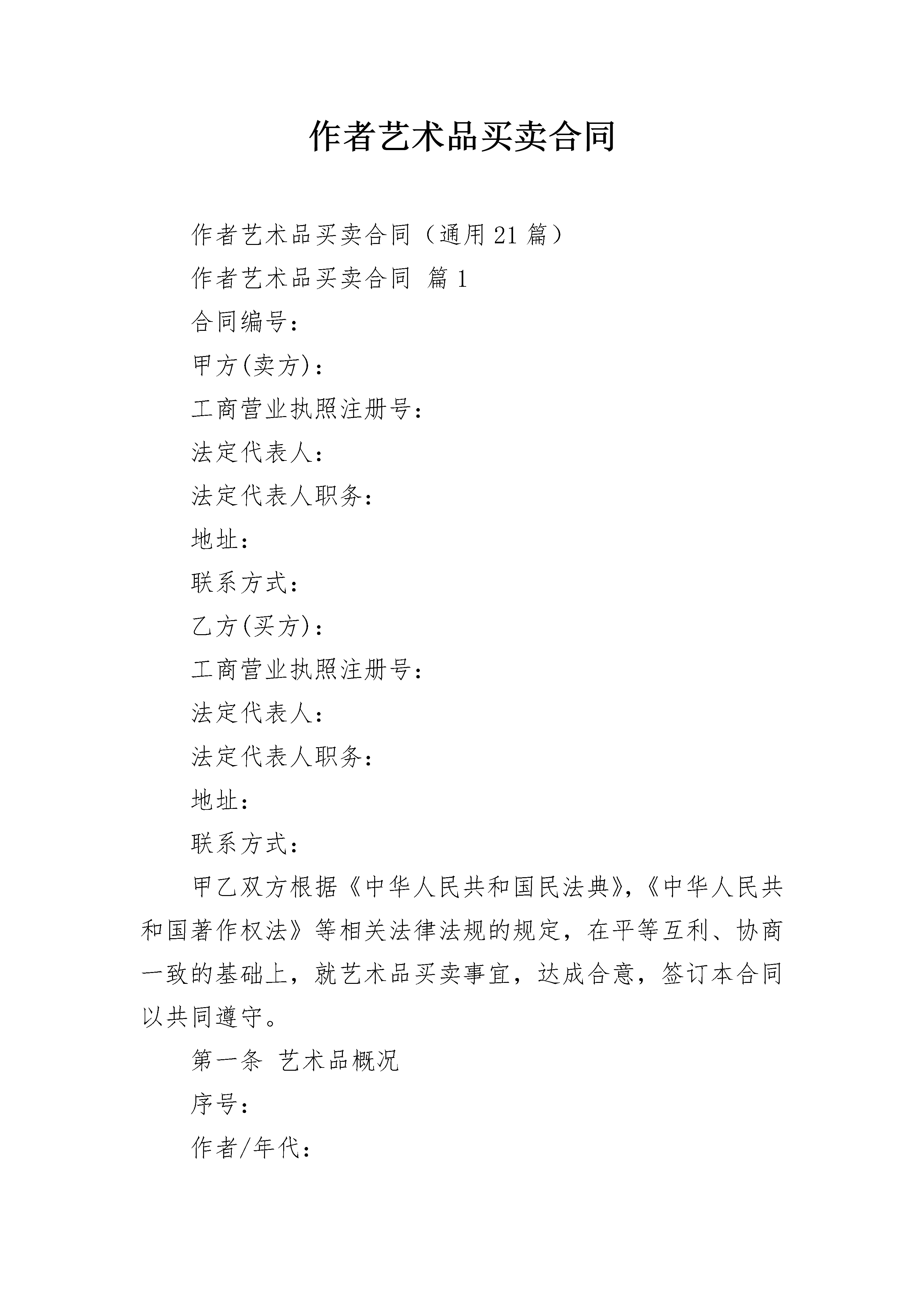 作者艺术品买卖合同

作者艺术品买卖合同（通用21篇）

作者艺术品买卖合同 篇1

合同编号：

甲方(卖方)：

工商营业执照注册号：

法定代表人：

法定代表人职务：

地址：

联系方式：

乙方(买方)：

工商营业执照注册号：

法定代表人：

法定代表人职务：

地址：

联系方式：

甲乙双方根据《中华人民共和国民法典》,《中华人民共和国著作权法》等相关法律法规的规定，在平等互利、协商一致的基础上，就艺术品买卖事宜，达成合意，签订本合同以共同遵守。

第一条 艺术品概况

序号：

作者/年代：